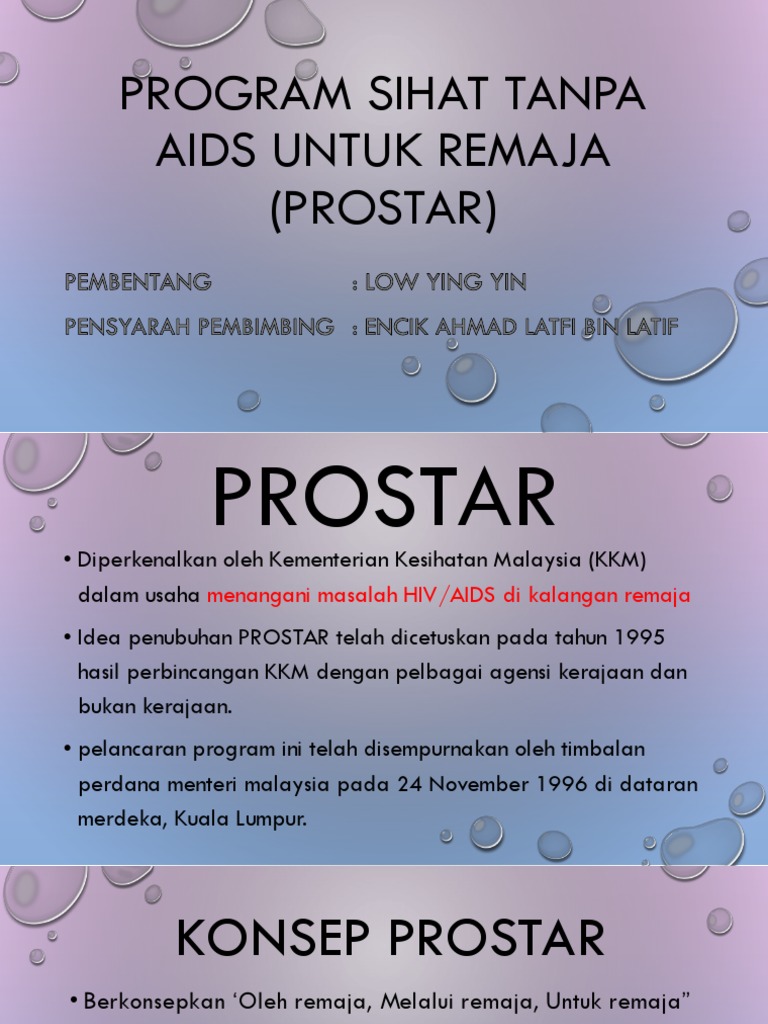 PROGRAM SIHAT TANPA AIDS UNTUK REMAJA (PROSTAR)

PEMBENTANG : LOW YING YIN
PENSYARAH PEMBIMBING : ENCIK AHMAD LATFI BIN LATIF

PROSTAR

• Diperkenalkan oleh Kementerian Kesihatan Malaysia (KKM) dalam usaha menangani masalah HIV/AIDS di kalangan remaja

• Idea penubuhan PROSTAR telah dicetuskan pada tahun 1995 hasil perbincangan KKM dengan pelbagai agensi kerajaan dan bukan kerajaan.

• pelancaran program ini telah disempurnakan oleh timbalan perdana menteri malaysia pada 24 November 1996 di dataran merdeka, Kuala Lumpur.

KONSEP PROSTAR

• Berkonsepkan ‘Oleh remaja, Melalui remaja, Untuk remaja”